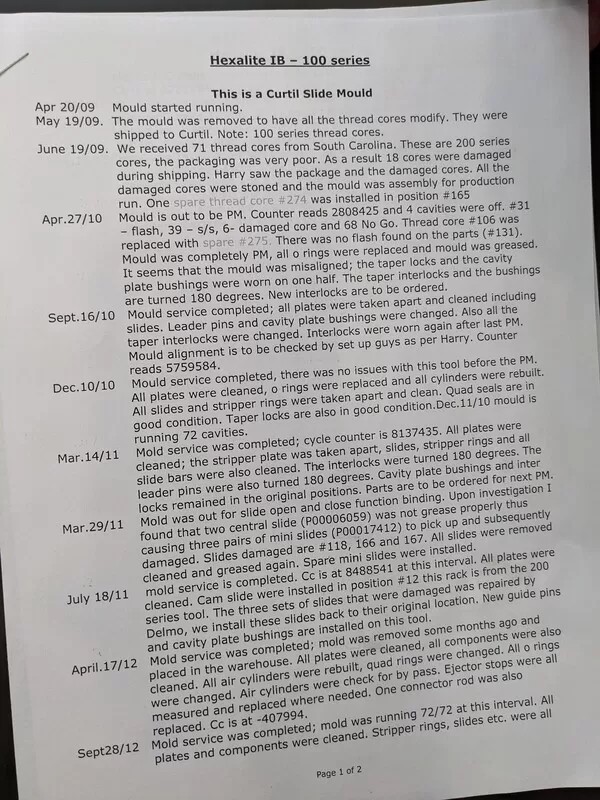 Hexalite IB – 100 series

This is a Curtil Slide Mould

Apr 20/09 Mould started running.

May 19/09. The mould was removed to have all the thread cores modify. They were shipped to Curtil. Note: 100 series thread cores.

June 19/09. We received 71 thread cores from South Carolina. These are 200 series cores, the packaging was very poor. As a result 18 cores were damaged during shipping. Harry saw the package and the damaged cores. All the damaged cores were stoned and the mould was assembly for production run. One spare thread core #274 was installed in position #165

Apr.27/10 Mould is out to be PM. Counter reads 2808425 and 4 cavities were off. #31 – flash, 39 – s/s, 6- damaged core and 68 No Go. Thread core #106 was replaced with spare #275. There was no flash found on the parts (#131). Mould was completely PM, all o rings were replaced and mould was greased. It seems that the mould was misaligned; the taper locks and the cavity plate bushings were worn on one half. The taper interlocks and the bushings are turned 180 degrees. New interlocks are to be ordered.

Sept.16/10 Mould service completed; all plates were taken apart and cleaned including slides. Leader pins and cavity plate bushings were changed. Also all the taper interlocks were changed. Interlocks were worn again after last PM. Mould alignment is to be checked by set up guys as per Harry. Counter reads 5759584.

Dec.10/10 Mould service completed, there was no issues with this tool before the PM. All plates were cleaned, o rings were replaced and all cylinders were rebuilt. All slides and stripper rings were taken apart and clean. Quad seals are in good condition. Taper locks are also in good condition.Dec.11/10 mould is running 72 cavities.

Mar.14/11 Mold service was completed; cycle counter is 8137435. All plates were cleaned; the stripper plate was taken apart, slides, stripper rings and all slide bars were also cleaned. The interlocks were turned 180 degrees. The leader pins were also turned 180 degrees. Cavity plate bushings and inter locks remained in the original positions. Parts are to be ordered for next PM.

Mar.29/11 Mold was out for slide open and close function binding. Upon investigation I found that two central slide (P00006059) was not grease properly thus causing three pairs of mini slides (P00017412) to pick up and subsequently damaged. Slides damaged are #118, 166 and 167. All slides were removed cleaned and greased again. Spare mini slides were installed.

July 18/11 mold service is completed. Cc is at 8488541 at this interval. All plates were cleaned. Cam slide were installed in position #12 this rack is from the 200 series tool. The three sets of slides that were damaged was repaired by Delmo, we install these slides back to their original location. New guide pins and cavity plate bushings are installed on this tool.

April.17/12 Mold service was completed; mold was removed some months ago and placed in the warehouse. All plates were cleaned, all components were also cleaned. All air cylinders were rebuilt, quad rings were changed. All o rings were changed. Air cylinders were check for by pass. Ejector stops were all measured and replaced where needed. One connector rod was also replaced. Cc is at -407994.

Sept28/12 Mold service was completed; mold was running 72/72 at this interval. All plates and components were cleaned. Stripper rings, slides etc. were all

Page 1 of 2